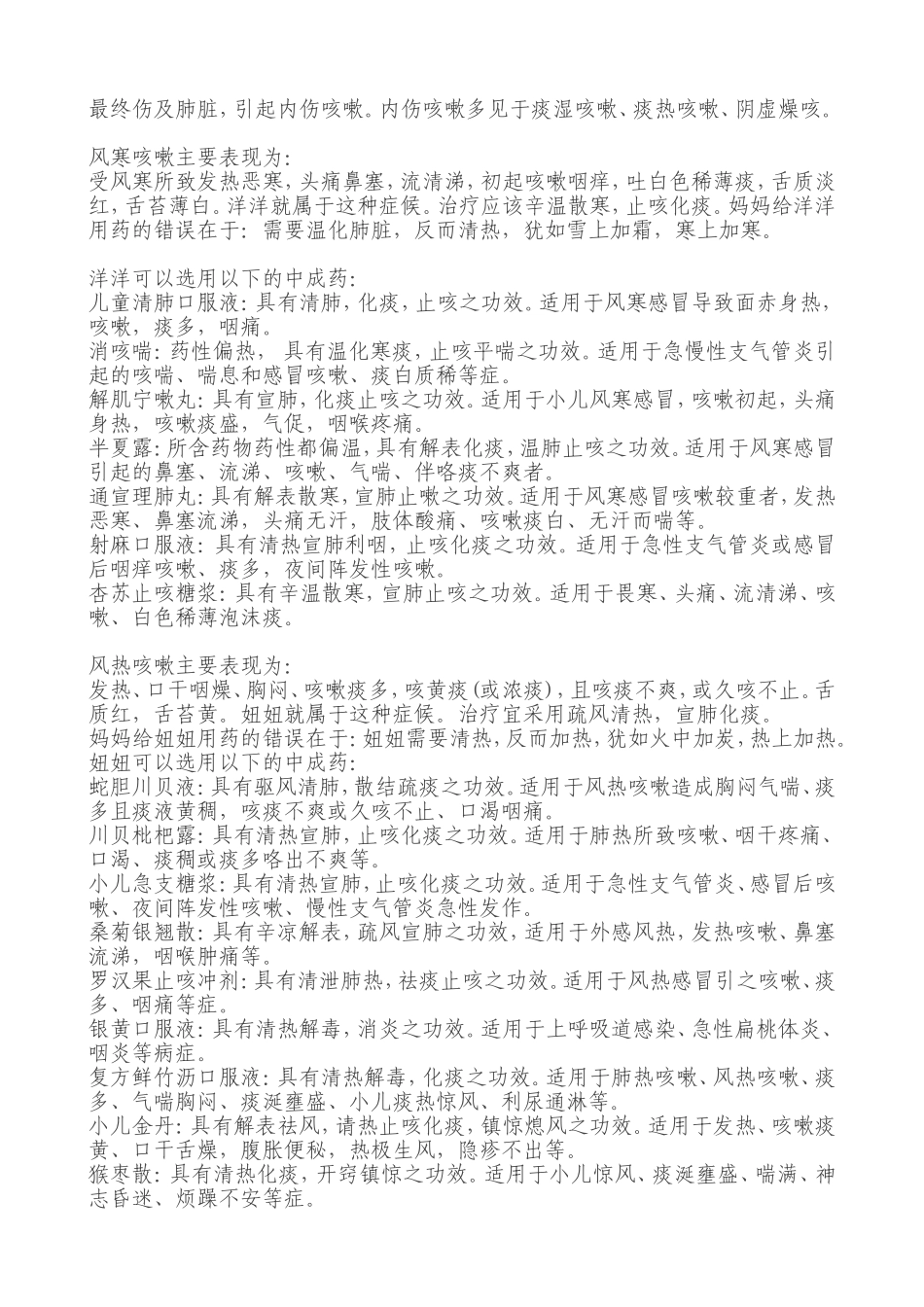 最终伤及肺脏，引起内伤咳嗽。内伤咳嗽多见于痰湿咳嗽、痰热咳嗽、阴虚燥咳。

风寒咳嗽主要表现为：
受风寒所致发热恶寒，头痛鼻塞，流清涕，初起咳嗽咽痒，吐白色稀薄痰，舌质淡红，舌苔薄白。洋洋就属于这种症候。治疗应该辛温散寒，止咳化痰。妈妈给洋洋用药的错误在于：需要温化肺脏，反而清热，犹如雪上加霜，寒上加寒。

洋洋可以选用以下的中成药：
儿童清肺口服液：具有清肺，化痰，止咳之功效。适用于风寒感冒导致面赤身热，咳嗽，痰多，咽痛。
消咳喘：药性偏热，具有温化寒痰，止咳平喘之功效。适用于急慢性支气管炎引起的咳喘、喘息和感冒咳嗽、痰白质稀等症。
解肌宁嗽丸：具有宣肺，化痰止咳之功效。适用于小儿风寒感冒，咳嗽初起，头痛身热，咳嗽痰盛，气促，咽喉疼痛。
半夏露：所含药物药性都偏温，具有解表化痰，温肺止咳之功效。适用于风寒感冒引起的鼻塞、流涕、咳嗽、气喘、伴咯痰不爽者。
通宣理肺丸：具有解表散寒，宣肺止嗽之功效。适用于风寒感冒咳嗽较重者，发热恶寒、鼻塞流涕，头痛无汗，肢体酸痛、咳嗽痰白、无汗而喘等。
射麻口服液：具有清热宣肺利咽，止咳化痰之功效。适用于急性支气管炎或感冒后咽痒咳嗽、痰多，夜间阵发性咳嗽。
杏苏止咳糖浆：具有辛温散寒，宣肺止咳之功效。适用于畏寒、头痛、流清涕、咳嗽、白色稀薄泡沫痰。

风热咳嗽主要表现为：
发热、口干咽燥、胸闷、咳嗽痰多，咳黄痰（或浓痰），且咳痰不爽，或久咳不止。舌质红，舌苔黄。妞妞就属于这种症候。治疗宜采用疏风清热，宣肺化痰。
妈妈给妞妞用药的错误在于：妞妞需要清热，反而加热，犹如火中加炭，热上加热。
妞妞可以选用以下的中成药：
蛇胆川贝液：具有驱风清肺，散结疏痰之功效。适用于风热咳嗽造成胸闷气喘、痰多且痰液黄稠，咳痰不爽或久咳不止、口渴咽痛。
川贝枇杷露：具有清热宣肺，止咳化痰之功效。适用于肺热所致咳嗽、咽干疼痛、口渴、痰稠或痰多咯出不爽等。
小儿急支糖浆：具有清热宣肺，止咳化痰之功效。适用于急性支气管炎、感冒后咳嗽、夜间阵发性咳嗽、慢性支气管炎急性发作。
桑菊银翘散：具有辛凉解表，疏风宣肺之功效，适用于外感风热，发热咳嗽、鼻塞流涕，咽喉肿痛等。
罗汉果止咳冲剂：具有清泄肺热，祛痰止咳之功效。适用于风热感冒引之咳嗽、痰多、咽痛等症。
银黄口服液：具有清热解毒，消炎之功效。适用于上呼吸道感染、急性扁桃体炎、咽炎等病症。
复方鲜竹沥口服液：具有清热解毒，化痰之功效。适用于肺热咳嗽、风热咳嗽、痰多、气喘胸闷、痰涎壅盛、小儿痰热惊风、利尿通淋等。
小儿金丹：具有解表祛风，请热止咳化痰，镇惊熄风之功效。适用于发热、咳嗽痰黄、口干舌燥，腹胀便秘，热极生风，隐疹不出等。
猴枣散：具有清热化痰，开窍镇惊之功效。适用于小儿惊风、痰涎壅盛、喘满、神志昏迷、烦躁不安等症。